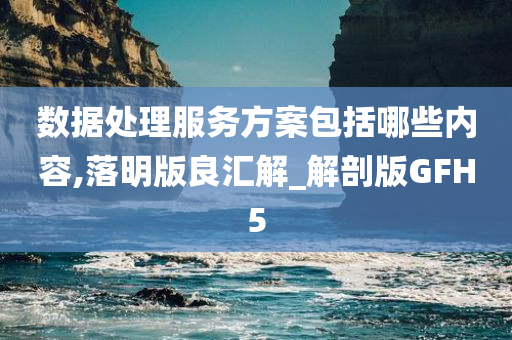 数据处理服务方案包括哪些内容,落明版良汇解_解剖版GFH5